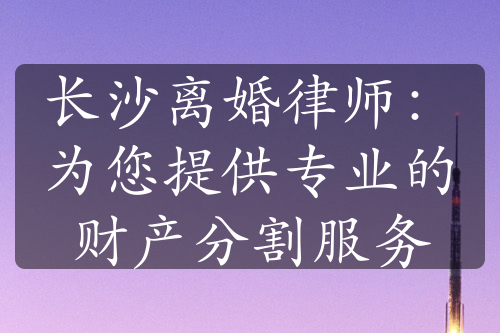 长沙离婚律师：为您提供专业的财产分割服务